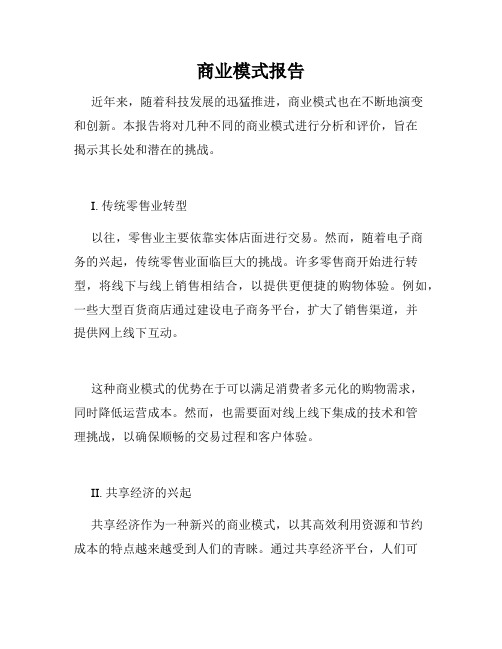 商业模式报告

近年来，随着科技发展的迅猛推进，商业模式也在不断地演变和创新。本报告将对几种不同的商业模式进行分析和评价，旨在揭示其长处和潜在的挑战。

I. 传统零售业转型

以往，零售业主要依靠实体店面进行交易。然而，随着电子商务的兴起，传统零售业面临巨大的挑战。许多零售商开始进行转型，将线下与线上销售相结合，以提供更便捷的购物体验。例如，一些大型百货商店通过建设电子商务平台，扩大了销售渠道，并提供网上线下互动。

这种商业模式的优势在于可以满足消费者多元化的购物需求，同时降低运营成本。然而，也需要面对线上线下集成的技术和管理挑战，以确保顺畅的交易过程和客户体验。

II. 共享经济的兴起

共享经济作为一种新兴的商业模式，以其高效利用资源和节约成本的特点越来越受到人们的青睐。通过共享经济平台，人们可